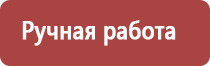 Ручная работа